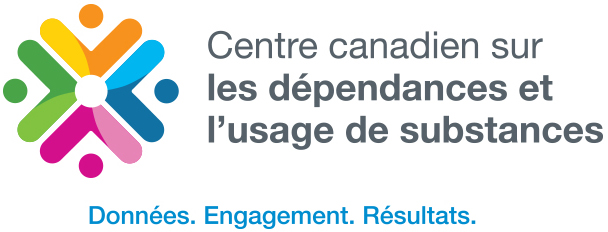 Centre canadien sur
les dépendances et
l'usage de substances

Données. Engagement. Résultats.